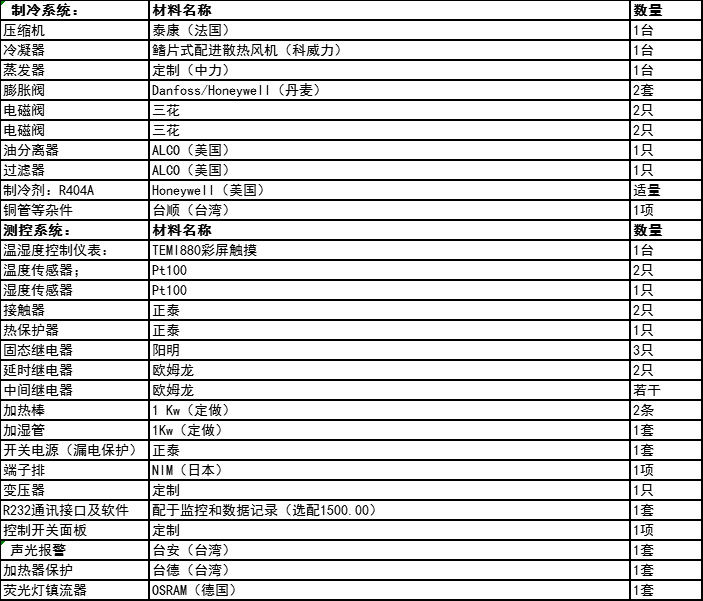 | 制冷系统： | 材料名称 | 数量 |
|---|---|---|
| 压缩机 | 泰康（法国） | 1台 |
| 冷凝器 | 鳍片式配进散热风机（科威力） | 1台 |
| 蒸发器 | 定制（中力） | 1台 |
| 膨胀阀 | Danfoss/Honeywell（丹麦） | 2套 |
| 电磁阀 | 三花 | 2只 |
| 电磁阀 | 三花 | 2只 |
| 油分离器 | ALCO（美国） | 1只 |
| 过滤器 | ALCO（美国） | 1只 |
| 制冷剂：R404A | Honeywell（美国） | 适量 |
| 铜管等杂件 | 台顺（台湾） | 1项 |
| 测控系统： | 材料名称 | 数量 |
| 温湿度控制仪表： | TEMI880彩屏触摸 | 1台 |
| 温度传感器； | Pt100 | 2只 |
| 湿度传感器 | Pt100 | 1只 |
| 接触器 | 正泰 | 2只 |
| 热保护器 | 正泰 | 1只 |
| 固态继电器 | 阳明 | 3只 |
| 延时继电器 | 欧姆龙 | 2只 |
| 中间继电器 | 欧姆龙 | 若干 |
| 加热棒 | 1 Kw（定做） | 2条 |
| 加湿管 | 1Kw（定做） | 1套 |
| 开关电源（漏电保护） | 正泰 | 1套 |
| 端子排 | NIM（日本） | 1项 |
| 变压器 | 定制 | 1只 |
| R232通讯接口及软件 | 配于监控和数据记录（选配1500.00） | 1套 |
| 控制开关面板 | 定制 | 1项 |
| 声光报警 | 台安（台湾） | 1套 |
| 加热器保护 | 台德（台湾） | 1套 |
| 荧光灯镇流器 | OSRAM（德国） | 1套 |